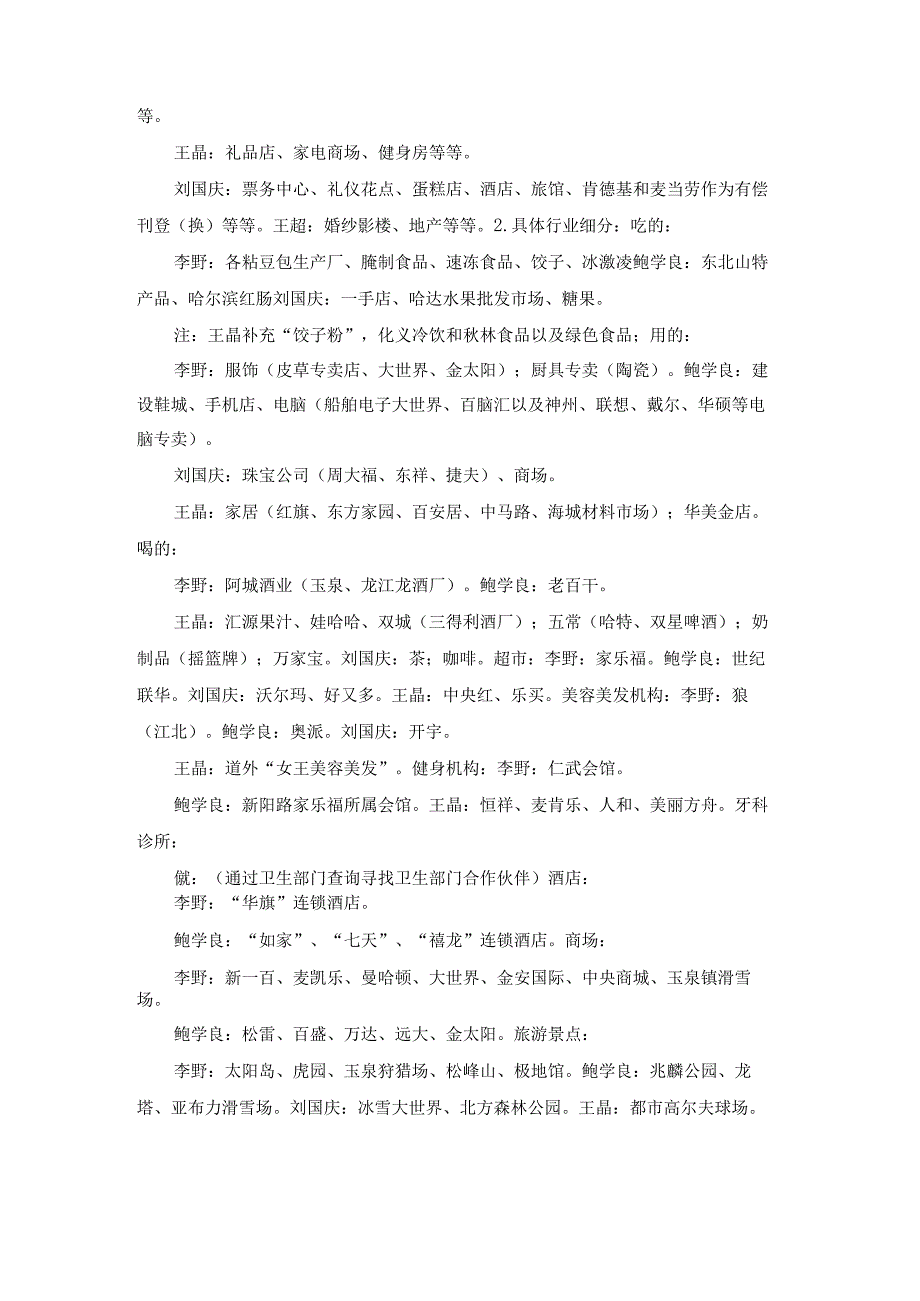 等。

王晶：礼品店、家电商场、健身房等等。

刘国庆：票务中心、礼仪花点、蛋糕店、酒店、旅馆、肯德基和麦当劳作为有偿刊登（换）等等。王超：婚纱影楼、地产等等。2.具体行业细分：吃的：

李野：各粘豆包生产厂、腌制食品、速冻食品、饺子、冰激凌鲍学良：东北山特产品、哈尔滨红肠刘国庆：一手店、哈达水果批发市场、糖果。

注：王晶补充“饺子粉”，化义冷饮和秋林食品以及绿色食品；用的：

李野：服饰（皮草专卖店、大世界、金太阳）；厨具专卖（陶瓷）。鲍学良：建设鞋城、手机店、电脑（船舶电子大世界、百脑汇以及神州、联想、戴尔、华硕等电脑专卖）。

刘国庆：珠宝公司（周大福、东祥、捷夫）、商场。

王晶：家居（红旗、东方家园、百安居、中马路、海城材料市场）；华美金店。喝的：

李野：阿城酒业（玉泉、龙江龙酒厂）。鲍学良：老百干。

王晶：汇源果汁、娃哈哈、双城（三得利酒厂）；五常（哈特、双星啤酒）；奶制品（摇篮牌）；万家宝。刘国庆：茶；咖啡。超市：李野：家乐福。鲍学良：世纪联华。刘国庆：沃尔玛、好又多。王晶：中央红、乐买。美容美发机构：李野：狼（江北）。鲍学良：奥派。刘国庆：开宇。

王晶：道外“女王美容美发”。健身机构：李野：仁武会馆。

鲍学良：新阳路家乐福所属会馆。王晶：恒祥、麦肯乐、人和、美丽方舟。牙科诊所：

僦：（通过卫生部门查询寻找卫生部门合作伙伴）酒店：
李野：“华旗”连锁酒店。

鲍学良：“如家”、“七天”、“禧龙”连锁酒店。商场：

李野：新一百、麦凯乐、曼哈顿、大世界、金安国际、中央商城、玉泉镇滑雪场。

鲍学良：松雷、百盛、万达、远大、金太阳。旅游景点：

李野：太阳岛、虎园、玉泉狩猎场、松峰山、极地馆。鲍学良：兆麟公园、龙塔、亚布力滑雪场。刘国庆：冰雪大世界、北方森林公园。王晶：都市高尔夫球场。